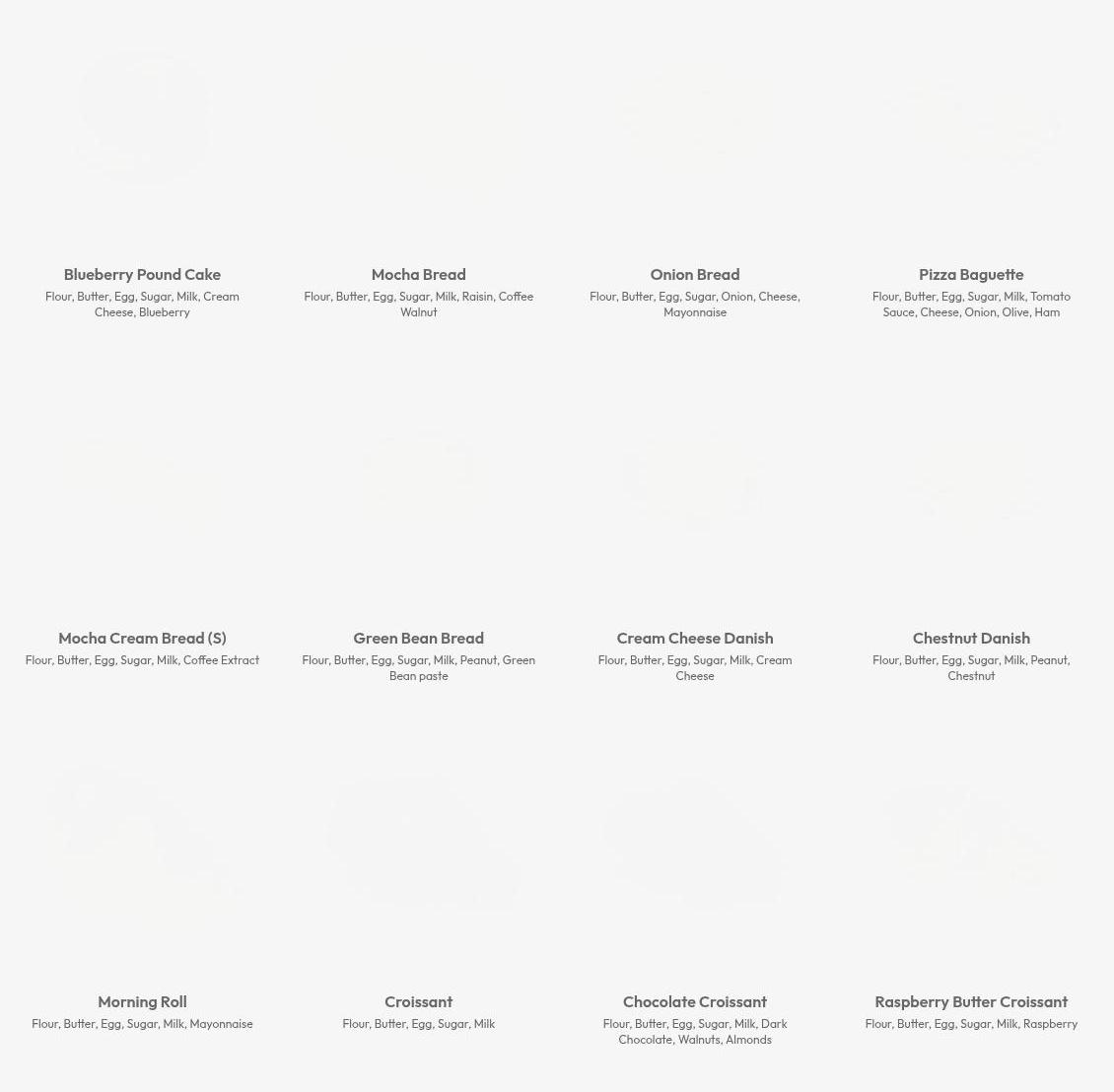 Blueberry Pound Cake

Flour, Butter, Egg, Sugar, Milk, Cream Cheese, Blueberry

Mocha Bread

Flour, Butter, Egg, Sugar, Milk, Raisin, Coffee Walnut

Onion Bread

Flour, Butter, Egg, Sugar, Onion, Cheese, Mayonnaise

Pizza Baguette

Flour, Butter, Egg, Sugar, Milk, Tomato Sauce, Cheese, Onion, Olive, Ham

Mocha Cream Bread (S)

Flour, Butter, Egg, Sugar, Milk, Coffee Extract

Green Bean Bread

Flour, Butter, Egg, Sugar, Milk, Peanut, Green Bean paste

Cream Cheese Danish

Flour, Butter, Egg, Sugar, Milk, Cream Cheese

Chestnut Danish

Flour, Butter, Egg, Sugar, Milk, Peanut, Chestnut

Morning Roll

Flour, Butter, Egg, Sugar, Milk, Mayonnaise

Croissant

Flour, Butter, Egg, Sugar, Milk

Chocolate Croissant

Flour, Butter, Egg, Sugar, Milk, Dark Chocolate, Walnuts, Almonds

Raspberry Butter Croissant

Flour, Butter, Egg, Sugar, Milk, Raspberry